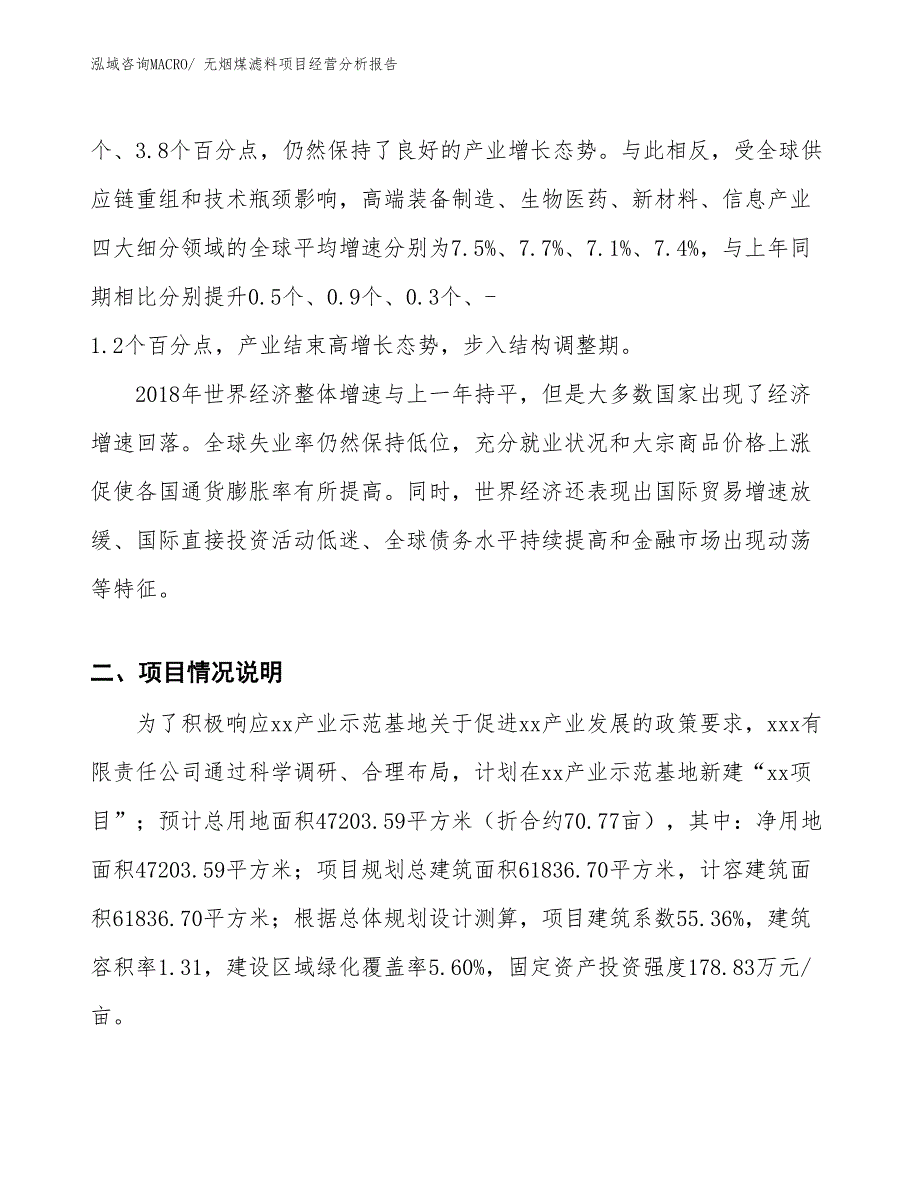 泓域咨询MACRO/ 无烟煤滤料项目经营分析报告

个、3.8个百分点，仍然保持了良好的产业增长态势。与此相反，受全球供应链重组和技术瓶颈影响，高端装备制造、生物医药、新材料、信息产业四大细分领域的全球平均增速分别为7.5%、7.7%、7.1%、7.4%，与上年同期相比分别提升0.5个、0.9个、0.3个、-1.2个百分点，产业结束高增长态势，步入结构调整期。

2018年世界经济整体增速与上一年持平，但是大多数国家出现了经济增速回落。全球失业率仍然保持低位，充分就业状况和大宗商品价格上涨促使各国通货膨胀率有所提高。同时，世界经济还表现出国际贸易增速放缓、国际直接投资活动低迷、全球债务水平持续提高和金融市场出现动荡等特征。

二、项目情况说明

为了积极响应xx产业示范基地关于促进xx产业发展的政策要求，xxx有限责任公司通过科学调研、合理布局，计划在xx产业示范基地新建“xx项目”；预计总用地面积47203.59平方米（折合约70.77亩），其中：净用地面积47203.59平方米；项目规划总建筑面积61836.70平方米，计容建筑面积61836.70平方米；根据总体规划设计测算，项目建筑系数55.36%，建筑容积率1.31，建设区域绿化覆盖率5.60%，固定资产投资强度178.83万元/亩。